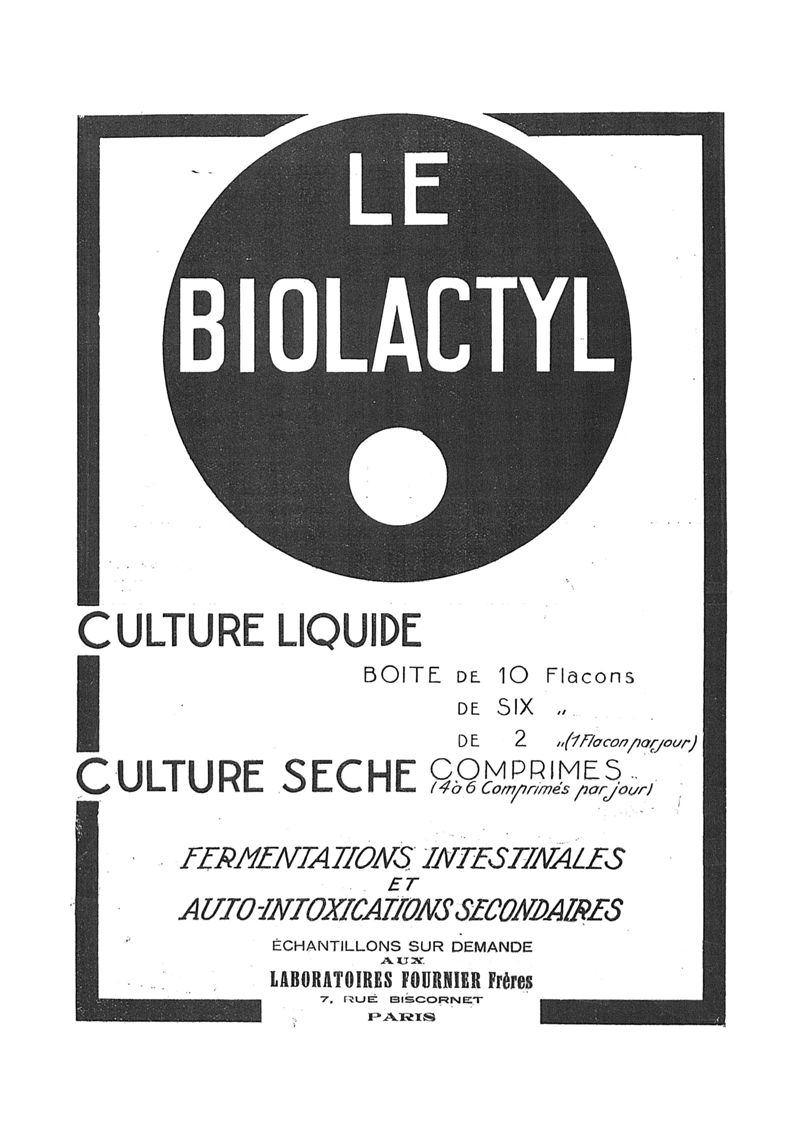 LE
BIOLACTYL

CULTURE LIQUIDE

BOITE DE 10 Flacons
DE SIX „
DE 2 „ (1 Flacon par jour)

CULTURE SECHE COMPRIMES
(4 à 6 Comprimés par jour)

FERMENTATIONS INTESTINALES
ET
AUTO-INTOXICATIONS SECONDAIRES

ÉCHANTILLONS SUR DEMANDE
AUX
LABORATOIRES FOURNIER Frères
7, RUE BISCORNET
PARIS